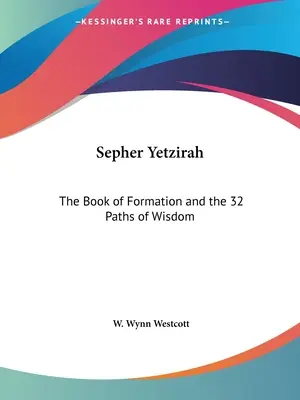 —KESSINGER'S RARE REPRINTS—

Sepher Yetzirah

The Book of Formation and the 32 Paths of Wisdom

W. Wynn Westcott